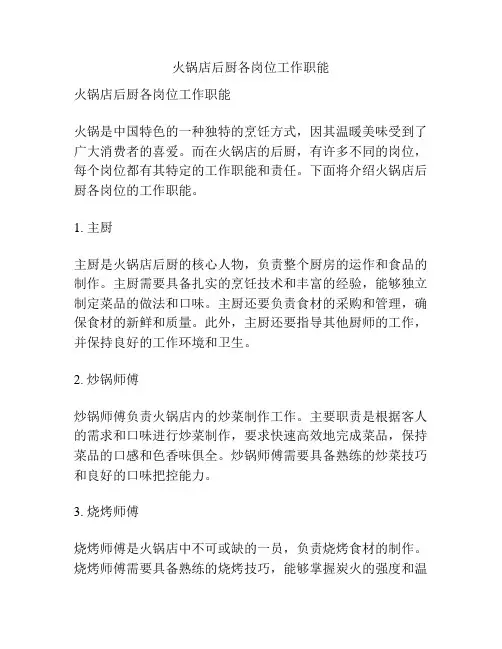 火锅店后厨各岗位工作职能

火锅店后厨各岗位工作职能

火锅是中国特色的一种独特的烹饪方式，因其温暖美味受到了广大消费者的喜爱。而在火锅店的后厨，有许多不同的岗位，每个岗位都有其特定的工作职能和责任。下面将介绍火锅店后厨各岗位的工作职能。

1. 主厨

主厨是火锅店后厨的核心人物，负责整个厨房的运作和食品的制作。主厨需要具备扎实的烹饪技术和丰富的经验，能够独立制定菜品的做法和口味。主厨还要负责食材的采购和管理，确保食材的新鲜和质量。此外，主厨还要指导其他厨师的工作，并保持良好的工作环境和卫生。

2. 炒锅师傅

炒锅师傅负责火锅店内的炒菜制作工作。主要职责是根据客人的需求和口味进行炒菜制作，要求快速高效地完成菜品，保持菜品的口感和色香味俱全。炒锅师傅需要具备熟练的炒菜技巧和良好的口味把控能力。

3. 烧烤师傅

烧烤师傅是火锅店中不可或缺的一员，负责烧烤食材的制作。烧烤师傅需要具备熟练的烧烤技巧，能够掌握炭火的强度和温